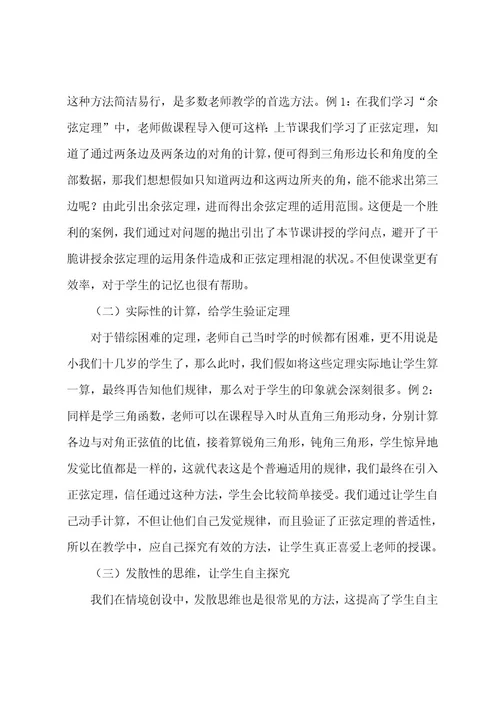 这种方法简洁易行，是多数老师教学的首选方法。例 1：在我们学习“余弦定理”中，老师做课程导入便可这样：上节课我们学习了正弦定理，知道了通过两条边及两条边的对角的计算，便可得到三角形边长和角度的全部数据，那我们想想假如只知道两边和这两边所夹的角，能不能求出第三边呢？由此引出余弦定理，进而得出余弦定理的适用范围。这便是一个胜利的案例，我们通过对问题的抛出引出了本节课讲授的学问点，避开了干脆讲授余弦定理的运用条件造成和正弦定理相混的状况。不但使课堂更有效率，对于学生的记忆也很有帮助。

（二）实际性的计算，给学生验证定理

对于错综困难的定理，老师自己当时学的时候都有困难，更不用说是小我们十几岁的学生了，那么此时，我们假如将这些定理实际地让学生算一算，最终再告知他们规律，那么对于学生的印象就会深刻很多。例 2：同样是学三角函数，老师可以在课程导入时从直角三角形动身，分别计算各边与对角正弦值的比值，接着算锐角三角形，钝角三角形，学生惊异地发觉比值都是一样的，这就代表这是个普遍适用的规律，我们最终在引入正弦定理，信任通过这种方法，学生会比较简单接受。我们通过让学生自己动手计算，不但让他们自己发觉规律，而且验证了正弦定理的普适性，所以在教学中，应自己探究有效的方法，让学生真正喜爱上老师的授课。

（三）发散性的思维，让学生自主探究

我们在情境创设中，发散思维也是很常见的方法，这提高了学生自主